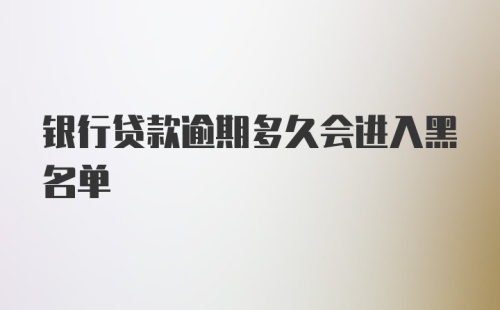 银行贷款逾期多久会进入黑名单